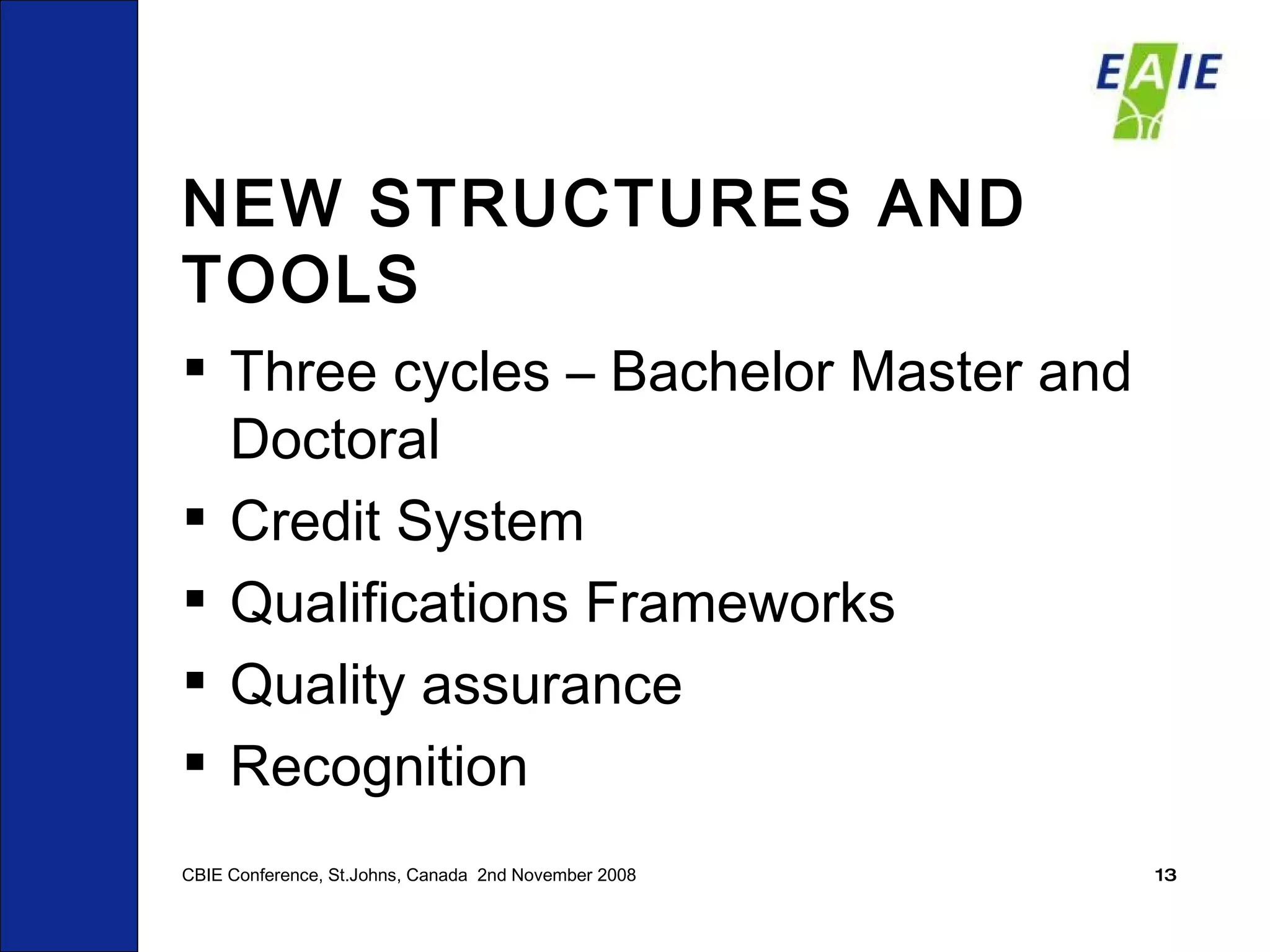 EAIE

NEW STRUCTURES AND TOOLS

▪ Three cycles – Bachelor Master and Doctoral
▪ Credit System
▪ Qualifications Frameworks
▪ Quality assurance
▪ Recognition

CBIE Conference, St.Johns, Canada 2nd November 2008

13